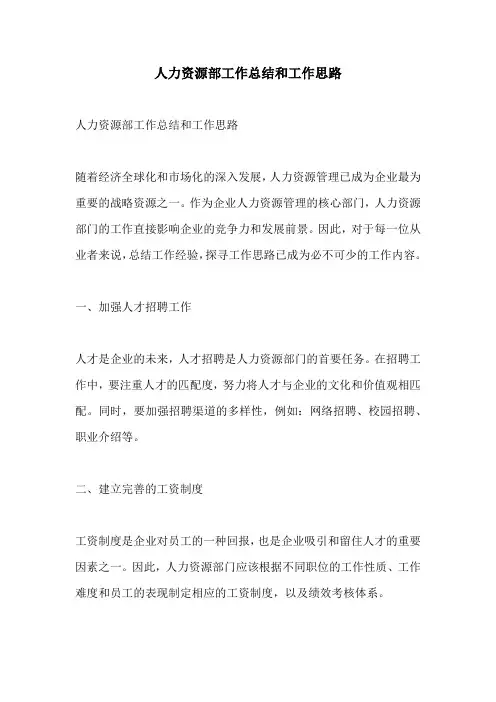 人力资源部工作总结和工作思路

人力资源部工作总结和工作思路

随着经济全球化和市场化的深入发展，人力资源管理已成为企业最为重要的战略资源之一。作为企业人力资源管理的核心部门，人力资源部门的工作直接影响企业的竞争力和发展前景。因此，对于每一位从业者来说，总结工作经验，探寻工作思路已成为必不可少的工作内容。

一、加强人才招聘工作

人才是企业的未来，人才招聘是人力资源部门的首要任务。在招聘工作中，要注重人才的匹配度，努力将人才与企业的文化和价值观相匹配。同时，要加强招聘渠道的多样性，例如：网络招聘、校园招聘、职业介绍等。

二、建立完善的工资制度

工资制度是企业对员工的一种回报，也是企业吸引和留住人才的重要因素之一。因此，人力资源部门应该根据不同职位的工作性质、工作难度和员工的表现制定相应的工资制度，以及绩效考核体系。